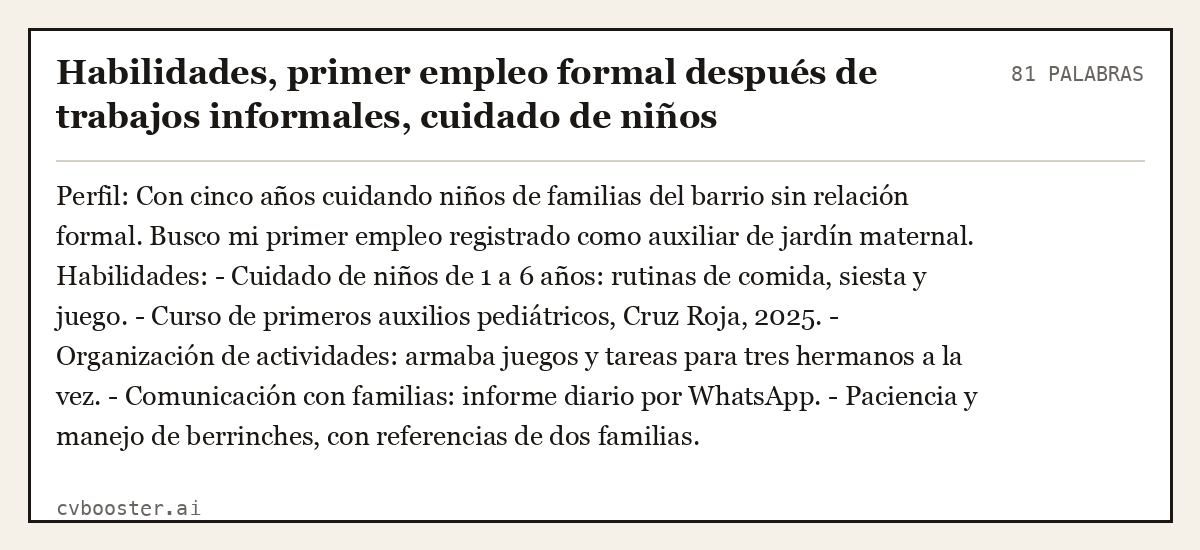 Habilidades, primer empleo formal después de trabajos informales, cuidado de niños

81 PALABRAS

Perfil: Con cinco años cuidando niños de familias del barrio sin relación formal. Busco mi primer empleo registrado como auxiliar de jardín maternal. Habilidades: - Cuidado de niños de 1 a 6 años: rutinas de comida, siesta y juego. - Curso de primeros auxilios pediátricos, Cruz Roja, 2025. - Organización de actividades: armaba juegos y tareas para tres hermanos a la vez. - Comunicación con familias: informe diario por WhatsApp. - Paciencia y manejo de berrinches, con referencias de dos familias.

cvbooster.ai